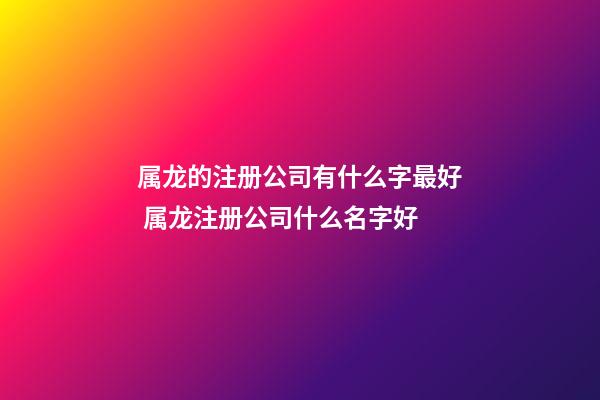 属龙的注册公司有什么字最好
属龙注册公司什么名字好